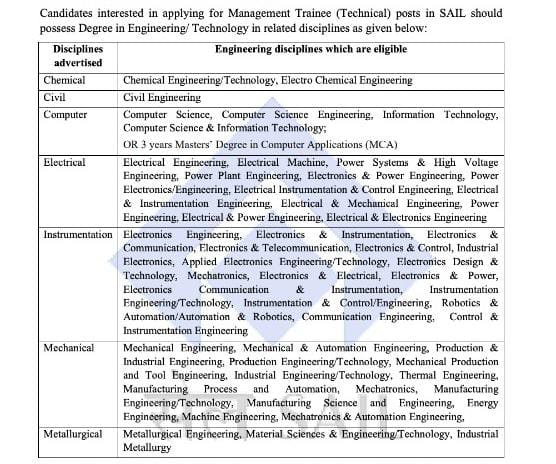 Candidates interested in applying for Management Trainee (Technical) posts in SAIL should possess Degree in Engineering/ Technology in related disciplines as given below:

| Disciplines advertised | Engineering disciplines which are eligible |
|---|---|
| Chemical | Chemical Engineering/Technology, Electro Chemical Engineering |
| Civil | Civil Engineering |
| Computer | Computer Science, Computer Science Engineering, Information Technology, Computer Science & Information Technology; OR 3 years Masters' Degree in Computer Applications (MCA) |
| Electrical | Electrical Engineering, Electrical Machine, Power Systems & High Voltage Engineering, Power Plant Engineering, Electronics & Power Engineering, Power Electronics/Engineering, Electrical Instrumentation & Control Engineering, Electrical & Instrumentation Engineering, Electrical & Mechanical Engineering, Power Engineering, Electrical & Power Engineering, Electrical & Electronics Engineering |
| Instrumentation | Electronics Engineering, Electronics & Instrumentation, Electronics & Communication, Electronics & Telecommunication, Electronics & Control, Industrial Electronics, Applied Electronics Engineering/Technology, Electronics Design & Technology, Mechatronics, Electronics & Electrical, Electronics & Power, Electronics Communication & Instrumentation, Instrumentation Engineering/Technology, Instrumentation & Control/Engineering, Robotics & Automation/Automation & Robotics, Communication Engineering, Control & Instrumentation Engineering |
| Mechanical | Mechanical Engineering, Mechanical & Automation Engineering, Production & Industrial Engineering, Production Engineering/Technology, Mechanical Production and Tool Engineering, Industrial Engineering/Technology, Thermal Engineering, Manufacturing Process and Automation, Mechatronics, Manufacturing Engineering/Technology, Manufacturing Science and Engineering, Energy Engineering, Machine Engineering, Mechatronics & Automation Engineering, |
| Metallurgical | Metallurgical Engineering, Material Sciences & Engineering/Technology, Industrial Metallurgy |